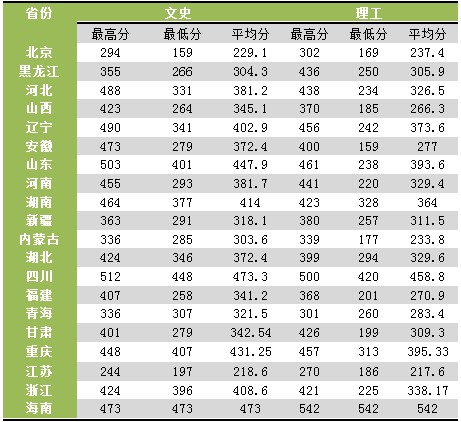 | 省份 | 文史 | | | 理工 | | |
|---|---|---|---|---|---|---|
| | 最高分 | 最低分 | 平均分 | 最高分 | 最低分 | 平均分 |
| 北京 | 294 | 159 | 229.1 | 302 | 169 | 237.4 |
| 黑龙江 | 355 | 266 | 304.3 | 436 | 250 | 305.9 |
| 河北 | 488 | 331 | 381.2 | 438 | 234 | 326.5 |
| 山西 | 423 | 264 | 345.1 | 370 | 185 | 266.3 |
| 辽宁 | 490 | 341 | 402.9 | 456 | 242 | 373.6 |
| 安徽 | 473 | 279 | 372.4 | 400 | 159 | 277 |
| 山东 | 503 | 401 | 447.9 | 461 | 238 | 393.6 |
| 河南 | 455 | 293 | 381.7 | 441 | 220 | 329.4 |
| 湖南 | 464 | 377 | 414 | 423 | 328 | 364 |
| 新疆 | 363 | 291 | 318.1 | 380 | 257 | 311.5 |
| 内蒙古 | 336 | 285 | 303.6 | 339 | 177 | 233.8 |
| 湖北 | 424 | 346 | 372.4 | 399 | 294 | 329.6 |
| 四川 | 512 | 448 | 473.3 | 500 | 420 | 458.8 |
| 福建 | 407 | 258 | 341.2 | 368 | 201 | 270.9 |
| 青海 | 336 | 307 | 321.5 | 301 | 260 | 283.4 |
| 甘肃 | 401 | 279 | 342.54 | 426 | 199 | 309.3 |
| 重庆 | 448 | 407 | 431.25 | 457 | 313 | 395.33 |
| 江苏 | 244 | 197 | 218.6 | 270 | 186 | 217.6 |
| 浙江 | 424 | 396 | 408.6 | 421 | 225 | 338.17 |
| 海南 | 473 | 473 | 473 | 542 | 542 | 542 |